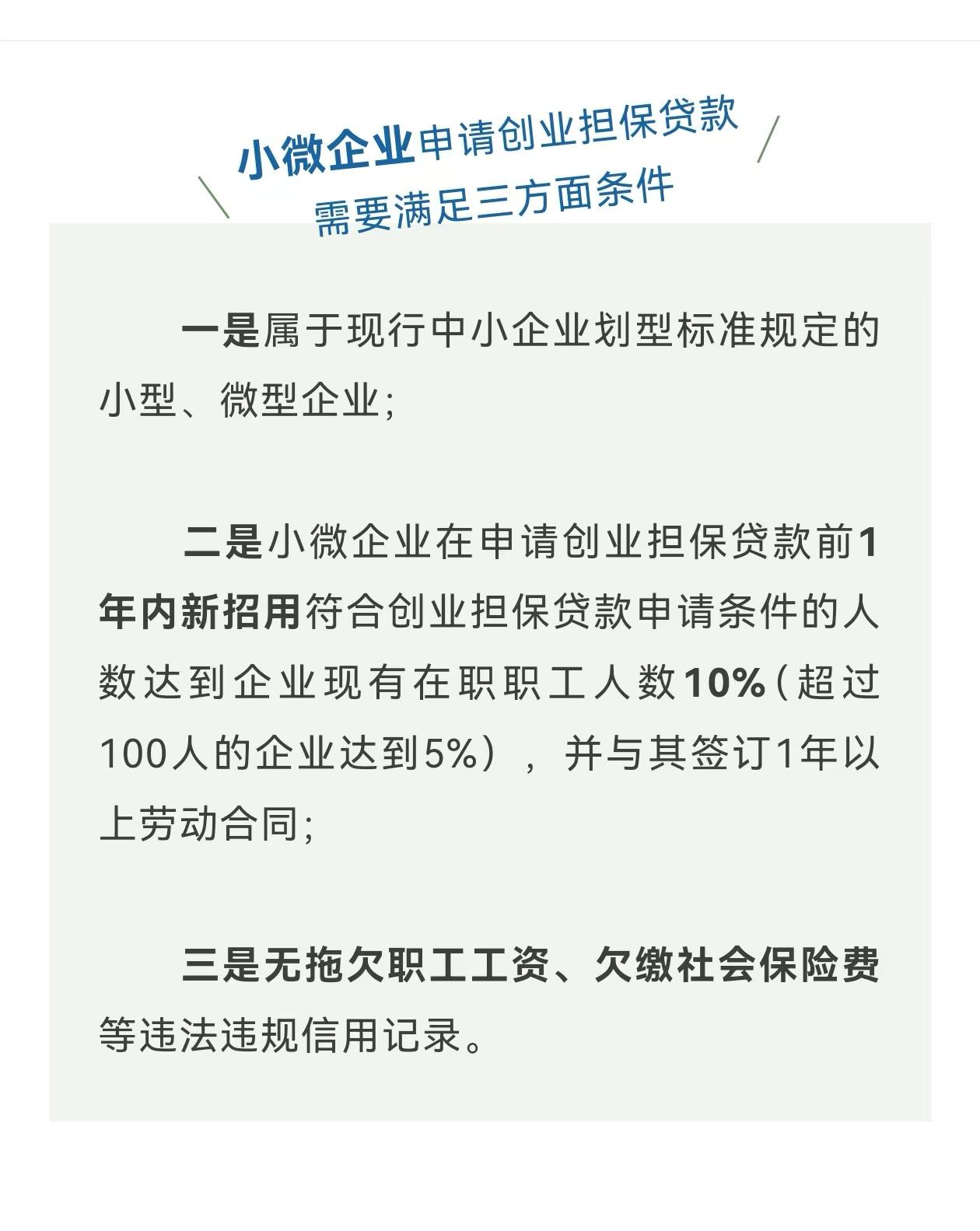 小微企业申请创业担保贷款
需要满足三方面条件

一是属于现行中小企业划型标准规定的小型、微型企业;

二是小微企业在申请创业担保贷款前1年内新招用符合创业担保贷款申请条件的人数达到企业现有在职职工人数10%(超过100人的企业达到5%),并与其签订1年以上劳动合同;

三是无拖欠职工工资、欠缴社会保险费等违法违规信用记录。